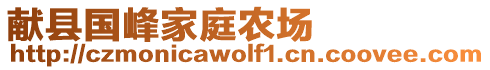 献县国峰家庭农场
http://czmonicawolf1.cn.coovee.com